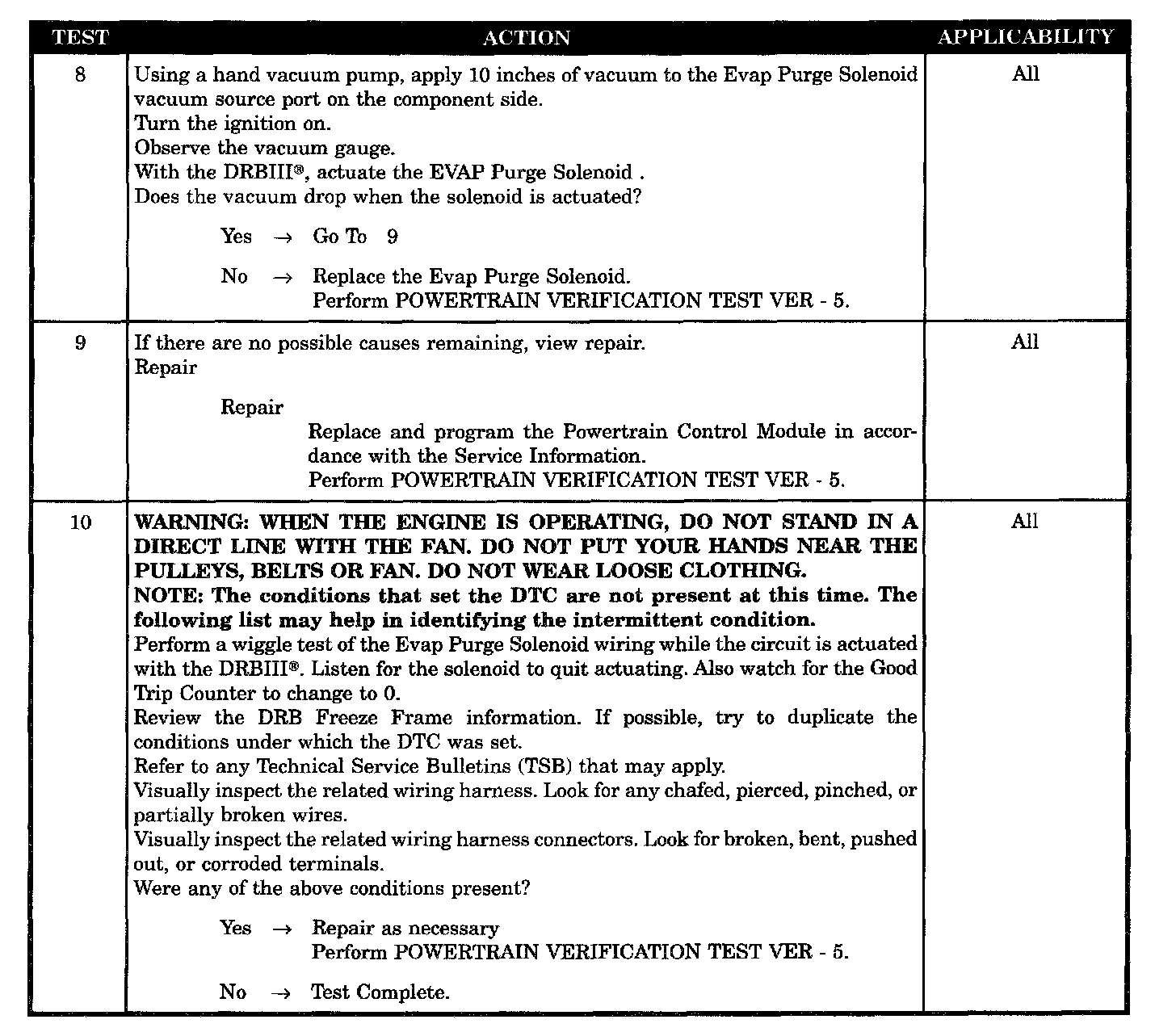 | TEST | ACTION | APPLICABILITY |
|---|---|---|
| 8 | Using a hand vacuum pump, apply 10 inches of vacuum to the Evap Purge Solenoid vacuum source port on the component side.<br>Turn the ignition on.<br>Observe the vacuum gauge.<br>With the DRBIII®, actuate the EVAP Purge Solenoid .<br>Does the vacuum drop when the solenoid is actuated?<br><br>Yes → Go To 9<br><br>No → Replace the Evap Purge Solenoid.<br>Perform POWERTRAIN VERIFICATION TEST VER - 5. | All |
| 9 | If there are no possible causes remaining, view repair.<br>Repair<br><br>Repair<br>Replace and program the Powertrain Control Module in accordance with the Service Information.<br>Perform POWERTRAIN VERIFICATION TEST VER - 5. | All |
| 10 | **WARNING: WHEN THE ENGINE IS OPERATING, DO NOT STAND IN A DIRECT LINE WITH THE FAN. DO NOT PUT YOUR HANDS NEAR THE PULLEYS, BELTS OR FAN. DO NOT WEAR LOOSE CLOTHING.**<br>**NOTE: The conditions that set the DTC are not present at this time. The following list may help in identifying the intermittent condition.**<br>Perform a wiggle test of the Evap Purge Solenoid wiring while the circuit is actuated with the DRBIII®. Listen for the solenoid to quit actuating. Also watch for the Good Trip Counter to change to 0.<br>Review the DRB Freeze Frame information. If possible, try to duplicate the conditions under which the DTC was set.<br>Refer to any Technical Service Bulletins (TSB) that may apply.<br>Visually inspect the related wiring harness. Look for any chafed, pierced, pinched, or partially broken wires.<br>Visually inspect the related wiring harness connectors. Look for broken, bent, pushed out, or corroded terminals.<br>Were any of the above conditions present?<br><br>Yes → Repair as necessary<br>Perform POWERTRAIN VERIFICATION TEST VER - 5.<br><br>No → Test Complete. | All |